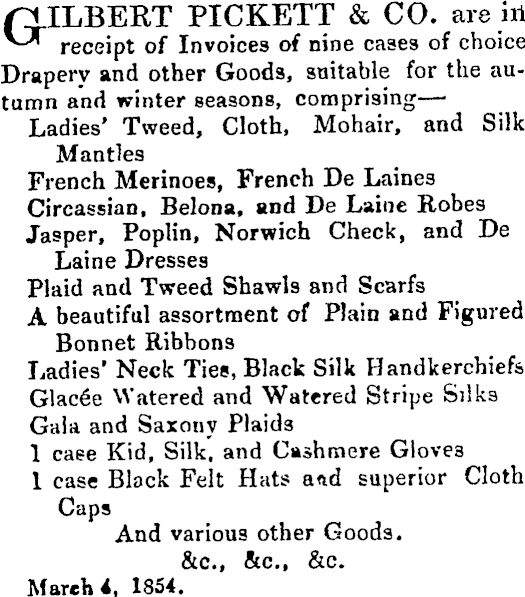 GILBERT PICKETT & CO. are in receipt of Invoices of nine cases of choice Drapery and other Goods, suitable for the autumn and winter seasons, comprising—

Ladies' Tweed, Cloth, Mohair, and Silk Mantles
French Merinoes, French De Laines
Circassian, Belona, and De Laine Robes
Jasper, Poplin, Norwich Check, and De Laine Dresses
Plaid and Tweed Shawls and Scarfs
A beautiful assortment of Plain and Figured Bonnet Ribbons
Ladies' Neck Ties, Black Silk Handkerchiefs
Glacée Watered and Watered Stripe Silks
Gala and Saxony Plaids
1 case Kid, Silk, and Cashmere Gloves
1 case Black Felt Hats and superior Cloth Caps

And various other Goods.
&c., &c., &c.

March 4, 1854.